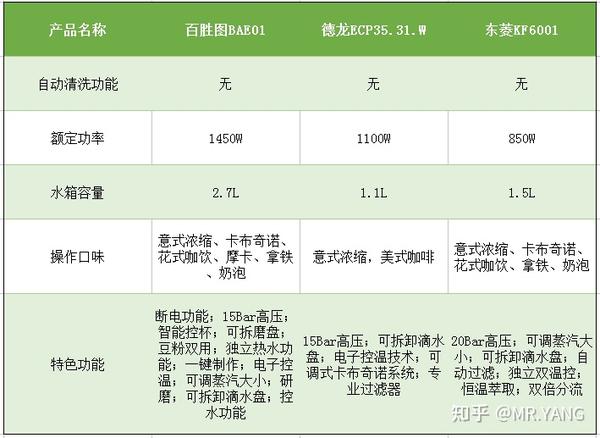 | 产品名称 | 百胜图BAE01 | 德龙ECP35.31.W | 东菱KF6001 |
|---|---|---|---|
| 自动清洗功能 | 无 | 无 | 无 |
| 额定功率 | 1450W | 1100W | 850W |
| 水箱容量 | 2.7L | 1.1L | 1.5L |
| 操作口味 | 意式浓缩、卡布奇诺、花式咖饮、摩卡、拿铁、奶泡 | 意式浓缩，美式咖啡 | 意式浓缩、卡布奇诺、花式咖饮、拿铁、奶泡 |
| 特色功能 | 断电功能；15Bar高压；智能控杯；可拆磨盘；豆粉双用；独立热水功能；一键制作；电子控温；可调蒸汽大小；研磨；可拆卸滴水盘；控水功能 | 15Bar高压；可拆卸滴水盘；电子控温技术；可调式卡布奇诺系统；专业过滤器 | 20Bar高压；可调蒸汽大小；可拆卸滴水盘；自动过滤；独立双温控；恒温萃取；双倍分流 |

知乎 @MR.YANG